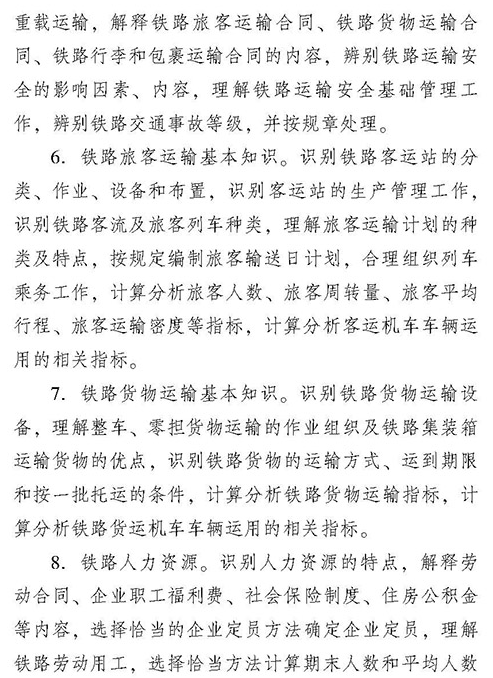 重载运输，解释铁路旅客运输合同、铁路货物运输合同、铁路行李和包裹运输合同的内容，辨别铁路运输安全的影响因素、内容，理解铁路运输安全基础管理工作，辨别铁路交通事故等级，并按规章处理。

6. 铁路旅客运输基本知识。识别铁路客运站的分类、作业、设备和布置，识别客运站的生产管理工作，识别铁路客流及旅客列车种类，理解旅客运输计划的种类及特点，按规定编制旅客输送日计划，合理组织列车乘务工作，计算分析旅客人数、旅客周转量、旅客平均行程、旅客运输密度等指标，计算分析客运机车车辆运用的相关指标。

7. 铁路货物运输基本知识。识别铁路货物运输设备，理解整车、零担货物运输的作业组织及铁路集装箱运输货物的优点，识别铁路货物的运输方式、运到期限和按一批托运的条件，计算分析铁路货物运输指标，计算分析铁路货运机车车辆运用的相关指标。

8. 铁路人力资源。识别人力资源的特点，解释劳动合同、企业职工福利费、社会保险制度、住房公积金等内容，选择恰当的企业定员方法确定企业定员，理解铁路劳动用工，选择恰当方法计算期末人数和平均人数